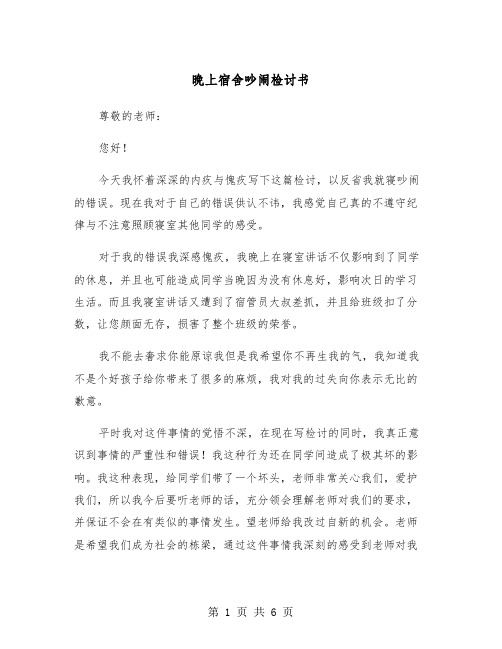 晚上宿舍吵闹检讨书

尊敬的老师：

您好！

今天我怀着深深的内疚与愧疚写下这篇检讨，以反省我就寝吵闹的错误。现在我对于自己的错误供认不讳，我感觉自己真的不遵守纪律与不注意照顾寝室其他同学的感受。

对于我的错误我深感愧疚，我晚上在寝室讲话不仅影响到了同学的休息，并且也可能造成同学当晚因为没有休息好，影响次日的学习生活。而且我寝室讲话又遭到了宿管员大叔差抓，并且给班级扣了分数，让您颜面无存，损害了整个班级的荣誉。

我不能去奢求你能原谅我但是我希望你不再生我的气，我知道我不是个好孩子给你带来了很多的麻烦，我对我的过失向你表示无比的歉意。

平时我对这件事情的觉悟不深，在现在写检讨的同时，我真正意识到事情的严重性和错误！我这种行为还在同学间造成了极其坏的影响。我这种表现，给同学们带了一个坏头，老师非常关心我们，爱护我们，所以我今后要听老师的话，充分领会理解老师对我们的要求，并保证不会在有类似的事情发生。望老师给我改过自新的机会。老师是希望我们成为社会的栋梁，通过这件事情我深刻的感受到老师对我

第 1 页 共 6 页